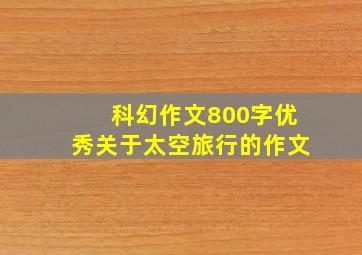 科幻作文800字优秀关于太空旅行的作文